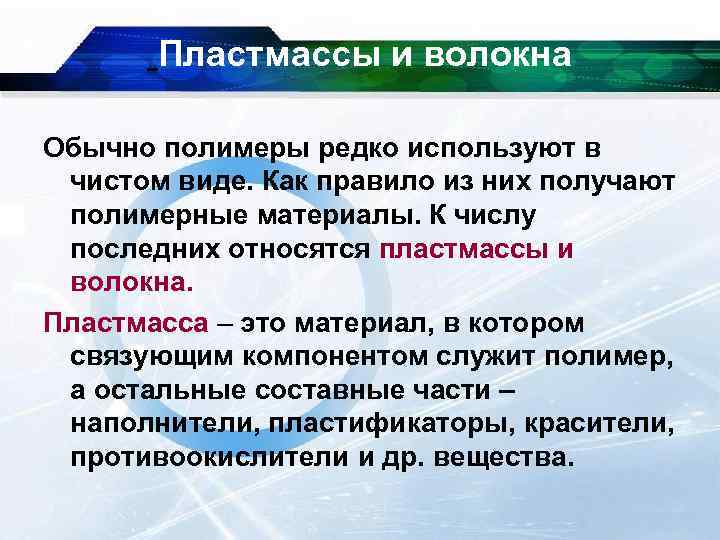 Пластмассы и волокна

Обычно полимеры редко используют в чистом виде. Как правило из них получают полимерные материалы. К числу последних относятся пластмассы и волокна.

Пластмасса – это материал, в котором связующим компонентом служит полимер, а остальные составные части – наполнители, пластификаторы, красители, противоокислители и др. вещества.